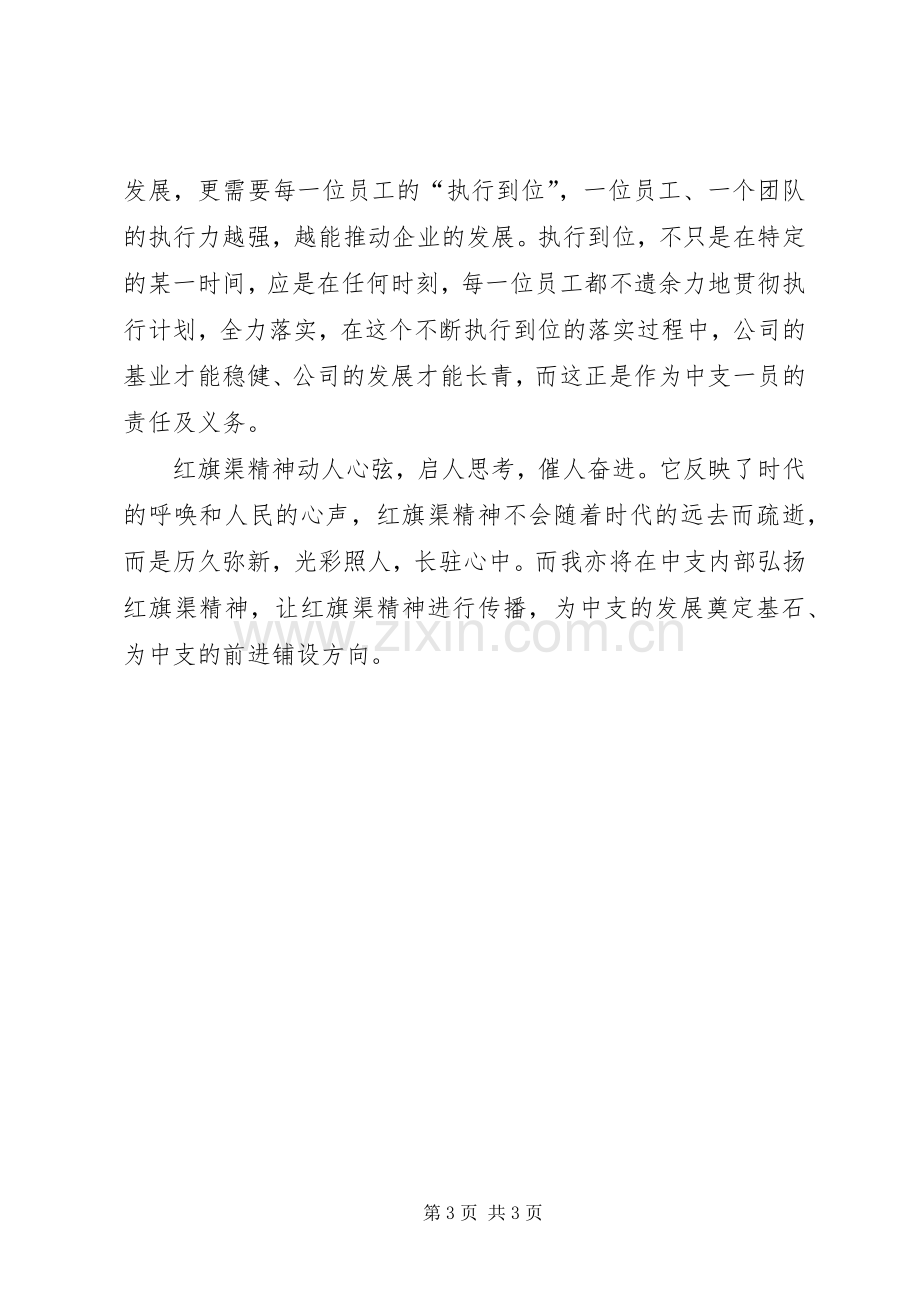 发展，更需要每一位员工的“执行到位”，一位员工、一个团队的执行力越强，越能推动企业的发展。执行到位，不只是在特定的某一时间，应是在任何时刻，每一位员工都不遗余力地贯彻执行计划，全力落实，在这个不断执行到位的落实过程中，公司的基业才能稳健、公司的发展才能长青，而这正是作为中支一员的责任及义务。

红旗渠精神动人心弦，启人思考，催人奋进。它反映了时代的呼唤和人民的心声，红旗渠精神不会随着时代的远去而疏逝，而是历久弥新，光彩照人，长驻心中。而我亦将在中支内部弘扬红旗渠精神，让红旗渠精神进行传播，为中支的发展奠定基石、为中支的前进铺设方向。

第3页 共3页

www.zixin.com.cn